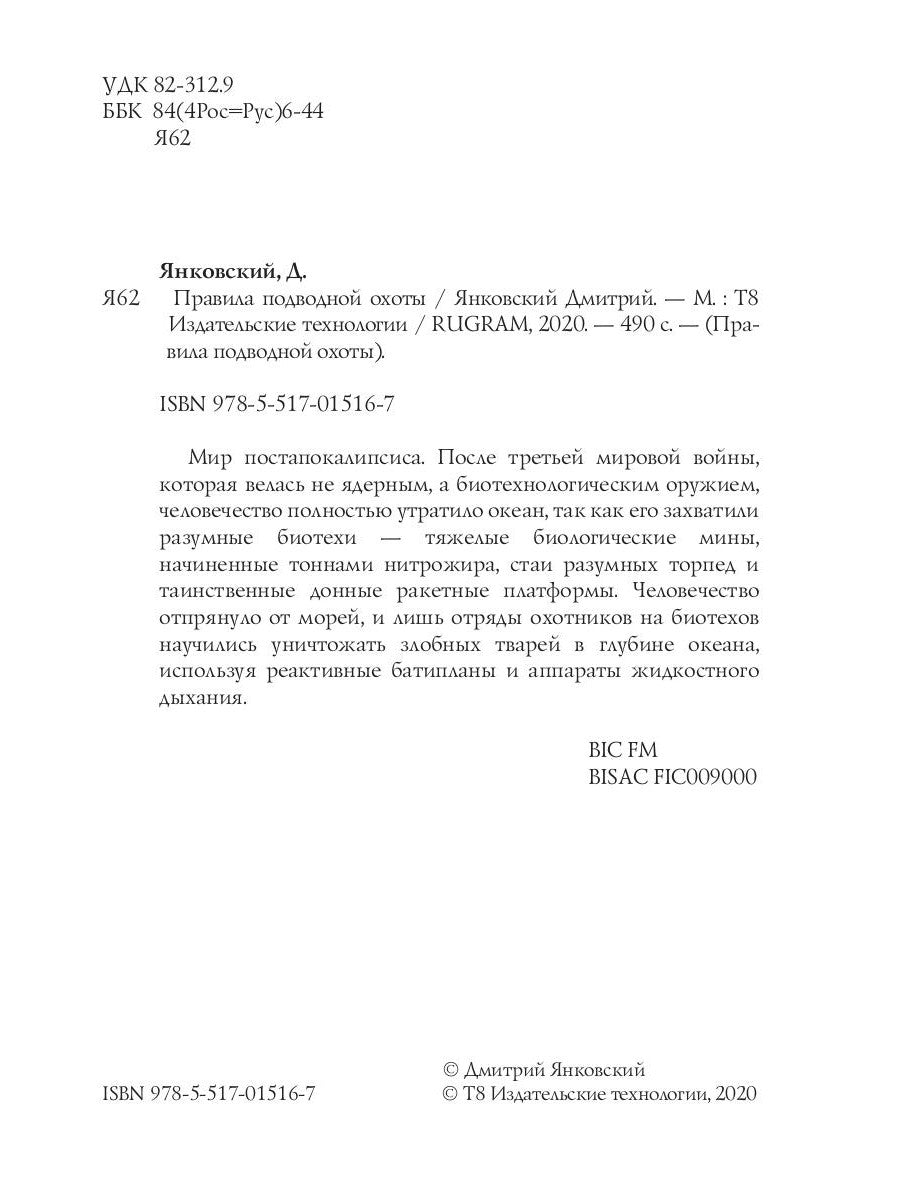 УДК 82-312.9
ББК 84(4Рос=Рус)6-44
Я62

Янковский, Д.
Я62 Правила подводной охоты / Янковский Дмитрий. — М. : Т8 Издательские технологии / RUGRAM, 2020. — 490 с. — (Правила подводной охоты).

ISBN 978-5-517-01516-7

Мир постапокалипсиса. После третьей мировой войны, которая велась не ядерным, а биотехнологическим оружием, человечество полностью утратило океан, так как его захватили разумные биотехи — тяжелые биологические мины, начиненные тоннами нитрожира, стаи разумных торпед и таинственные донные ракетные платформы. Человечество отпрянуло от морей, и лишь отряды охотников на биотехов научились уничтожать злобных тварей в глубине океана, используя реактивные батипланы и аппараты жидкостного дыхания.

BIC FM
BISAC FIC009000

ISBN 978-5-517-01516-7

© Дмитрий Янковский
© Т8 Издательские технологии, 2020